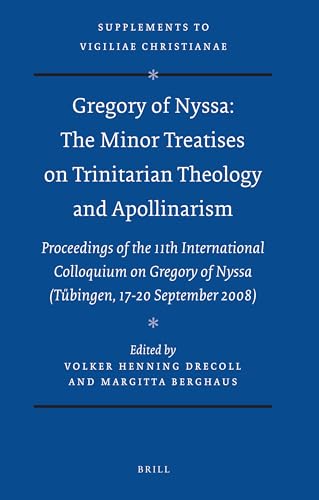 SUPPLEMENTS TO
VIGILIAE CHRISTIANAE

*

Gregory of Nyssa:
The Minor Treatises
on Trinitarian Theology
and Apollinarism

Proceedings of the 11th International Colloquium on Gregory of Nyssa (Tübingen, 17-20 September 2008)

*

Edited by
VOLKER HENNING DRECOLL
AND MARGITTA BERGHAUS

BRILL